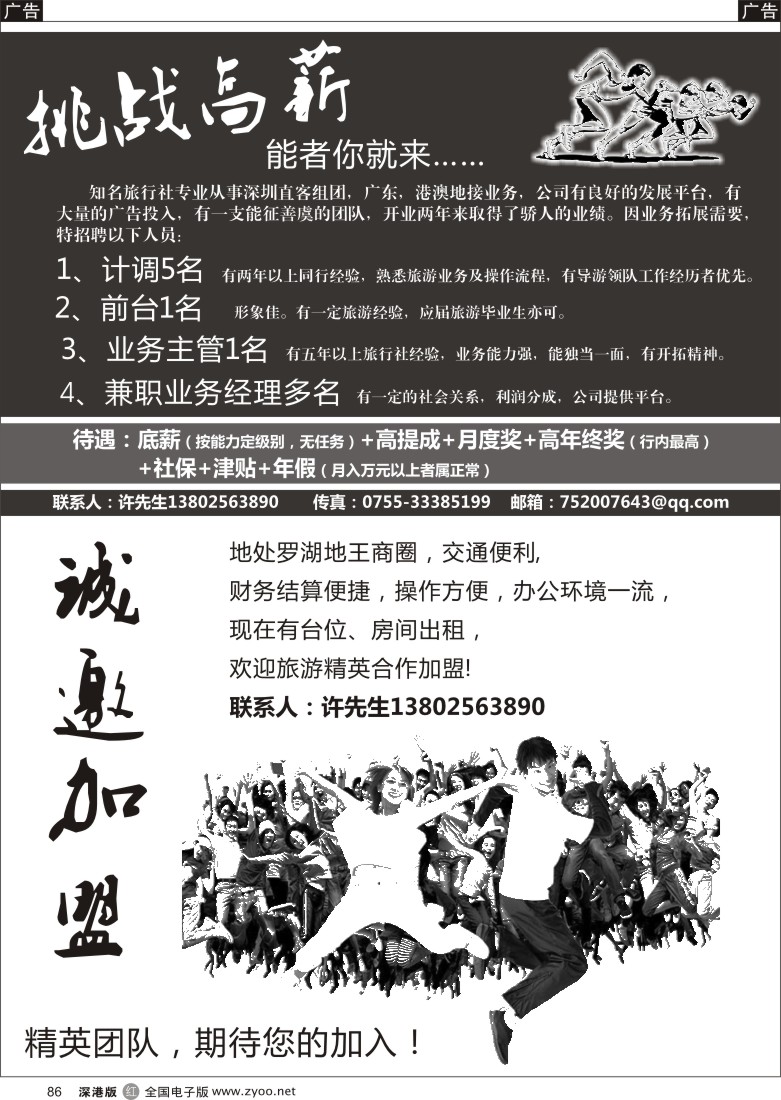 广告

广告

挑战高薪

能者你就来……

知名旅行社专业从事深圳直客组团，广东，港澳地接业务，公司有良好的发展平台，有大量的广告投入，有一支能征善虞的团队，开业两年来取得了骄人的业绩。因业务拓展需要，特招聘以下人员：

1、计调5名 有两年以上同行经验，熟悉旅游业务及操作流程，有导游领队工作经历者优先。

2、前台1名 形象佳。有一定旅游经验，应届旅游毕业生亦可。

3、业务主管1名 有五年以上旅行社经验，业务能力强，能独当一面，有开拓精神。

4、兼职业务经理多名 有一定的社会关系，利润分成，公司提供平台。

待遇：底薪（按能力定级别，无任务）+高提成+月度奖+高年终奖（行内最高）+社保+津贴+年假（月入万元以上者属正常）

联系人：许先生13802563890 传真：0755-33385199 邮箱：752007643@qq.com

诚邀加盟

地处罗湖地王商圈，交通便利，
财务结算便捷，操作方便，办公环境一流，
现在有台位、房间出租，
欢迎旅游精英合作加盟!
联系人：许先生13802563890

精英团队，期待您的加入！

86 深港版 红 全国电子版 www.zyoo.net